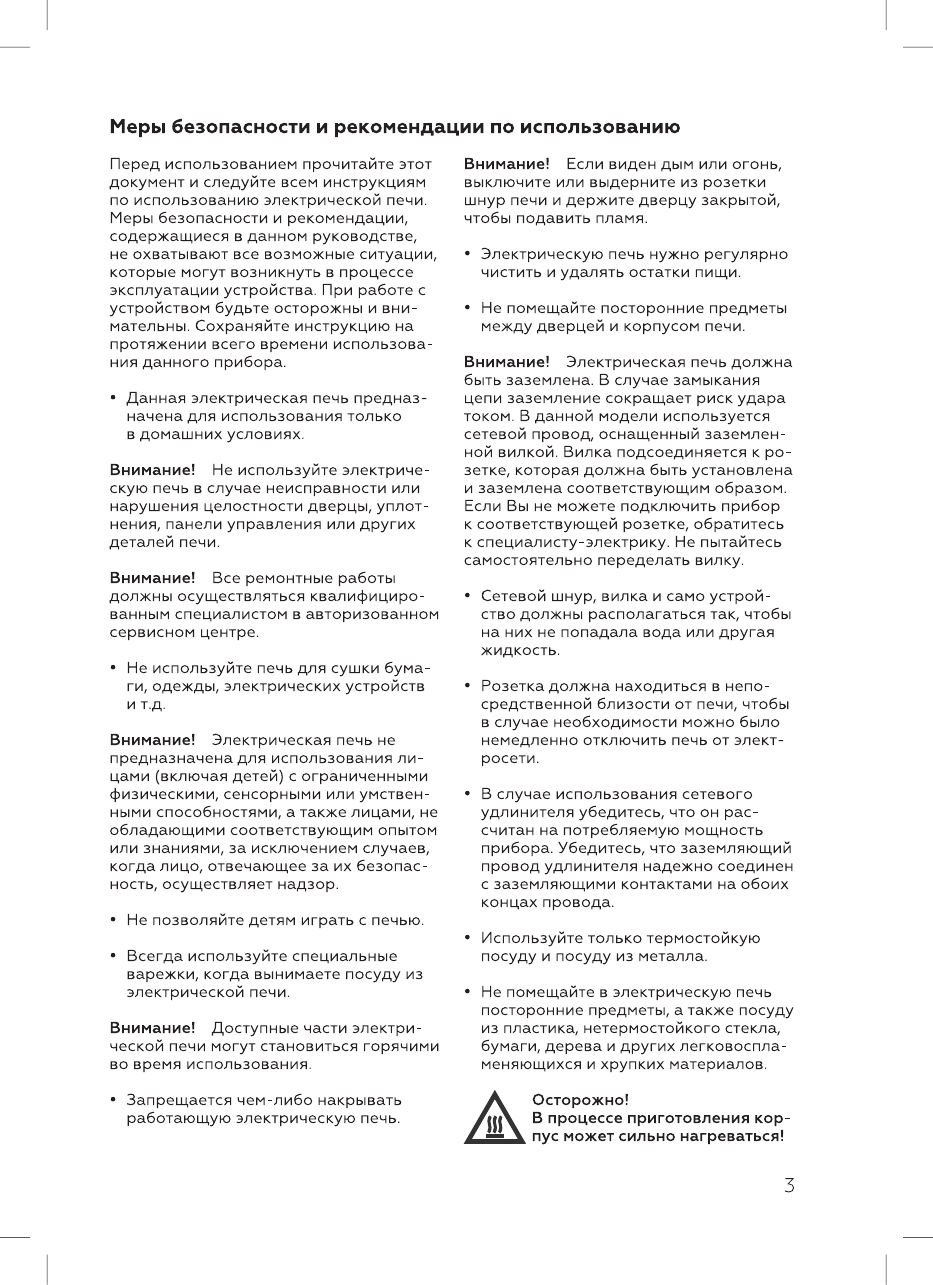 Меры безопасности и рекомендации по использованию

Перед использованием прочитайте этот документ и следуйте всем инструкциям по использованию электрической печи. Меры безопасности и рекомендации, содержащиеся в данном руководстве, не охватывают все возможные ситуации, которые могут возникнуть в процессе эксплуатации устройства. При работе с устройством будьте осторожны и внимательны. Сохраняйте инструкцию на протяжении всего времени использования данного прибора.

• Данная электрическая печь предназначена для использования только в домашних условиях.

Внимание! Не используйте электрическую печь в случае неисправности или нарушения целостности дверцы, уплотнения, панели управления или других деталей печи.

Внимание! Все ремонтные работы должны осуществляться квалифицированным специалистом в авторизованном сервисном центре.

• Не используйте печь для сушки бумаги, одежды, электрических устройств и т.д.

Внимание! Электрическая печь не предназначена для использования лицами (включая детей) с ограниченными физическими, сенсорными или умственными способностями, а также лицами, не обладающими соответствующим опытом или знаниями, за исключением случаев, когда лицо, отвечающее за их безопасность, осуществляет надзор.

• Не позволяйте детям играть с печью.

• Всегда используйте специальные варежки, когда вынимаете посуду из электрической печи.

Внимание! Доступные части электрической печи могут становиться горячими во время использования.

• Запрещается чем-либо накрывать работающую электрическую печь.

Внимание! Если виден дым или огонь, выключите или выдерните из розетки шнур печи и держите дверцу закрытой, чтобы подавить пламя.

• Электрическую печь нужно регулярно чистить и удалять остатки пищи.

• Не помещайте посторонние предметы между дверцей и корпусом печи.

Внимание! Электрическая печь должна быть заземлена. В случае замыкания цепи заземление сокращает риск удара током. В данной модели используется сетевой провод, оснащенный заземленной вилкой. Вилка подсоединяется к розетке, которая должна быть установлена и заземлена соответствующим образом. Если Вы не можете подключить прибор к соответствующей розетке, обратитесь к специалисту-электрику. Не пытайтесь самостоятельно переделать вилку.

• Сетевой шнур, вилка и само устройство должны располагаться так, чтобы на них не попадала вода или другая жидкость.

• Розетка должна находиться в непосредственной близости от печи, чтобы в случае необходимости можно было немедленно отключить печь от электросети.

• В случае использования сетевого удлинителя убедитесь, что он рассчитан на потребляемую мощность прибора. Убедитесь, что заземляющий провод удлинителя надежно соединен с заземляющими контактами на обоих концах провода.

• Используйте только термостойкую посуду и посуду из металла.

• Не помещайте в электрическую печь посторонние предметы, а также посуду из пластика, нетермостойкого стекла, бумаги, дерева и других легковоспламеняющихся и хрупких материалов.

Осторожно!
В процессе приготовления корпус может сильно нагреваться!

3